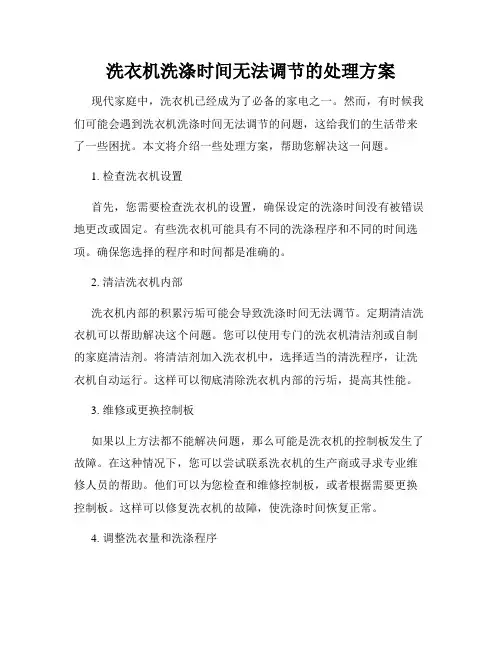 洗衣机洗涤时间无法调节的处理方案

现代家庭中，洗衣机已经成为了必备的家电之一。然而，有时候我们可能会遇到洗衣机洗涤时间无法调节的问题，这给我们的生活带来了一些困扰。本文将介绍一些处理方案，帮助您解决这一问题。

1. 检查洗衣机设置

首先，您需要检查洗衣机的设置，确保设定的洗涤时间没有被错误地更改或固定。有些洗衣机可能具有不同的洗涤程序和不同的时间选项。确保您选择的程序和时间都是准确的。

2. 清洁洗衣机内部

洗衣机内部的积累污垢可能会导致洗涤时间无法调节。定期清洁洗衣机可以帮助解决这个问题。您可以使用专门的洗衣机清洁剂或自制的家庭清洁剂。将清洁剂加入洗衣机中，选择适当的清洗程序，让洗衣机自动运行。这样可以彻底清除洗衣机内部的污垢，提高其性能。

3. 维修或更换控制板

如果以上方法都不能解决问题，那么可能是洗衣机的控制板发生了故障。在这种情况下，您可以尝试联系洗衣机的生产商或寻求专业维修人员的帮助。他们可以为您检查和维修控制板，或者根据需要更换控制板。这样可以修复洗衣机的故障，使洗涤时间恢复正常。

4. 调整洗衣量和洗涤程序